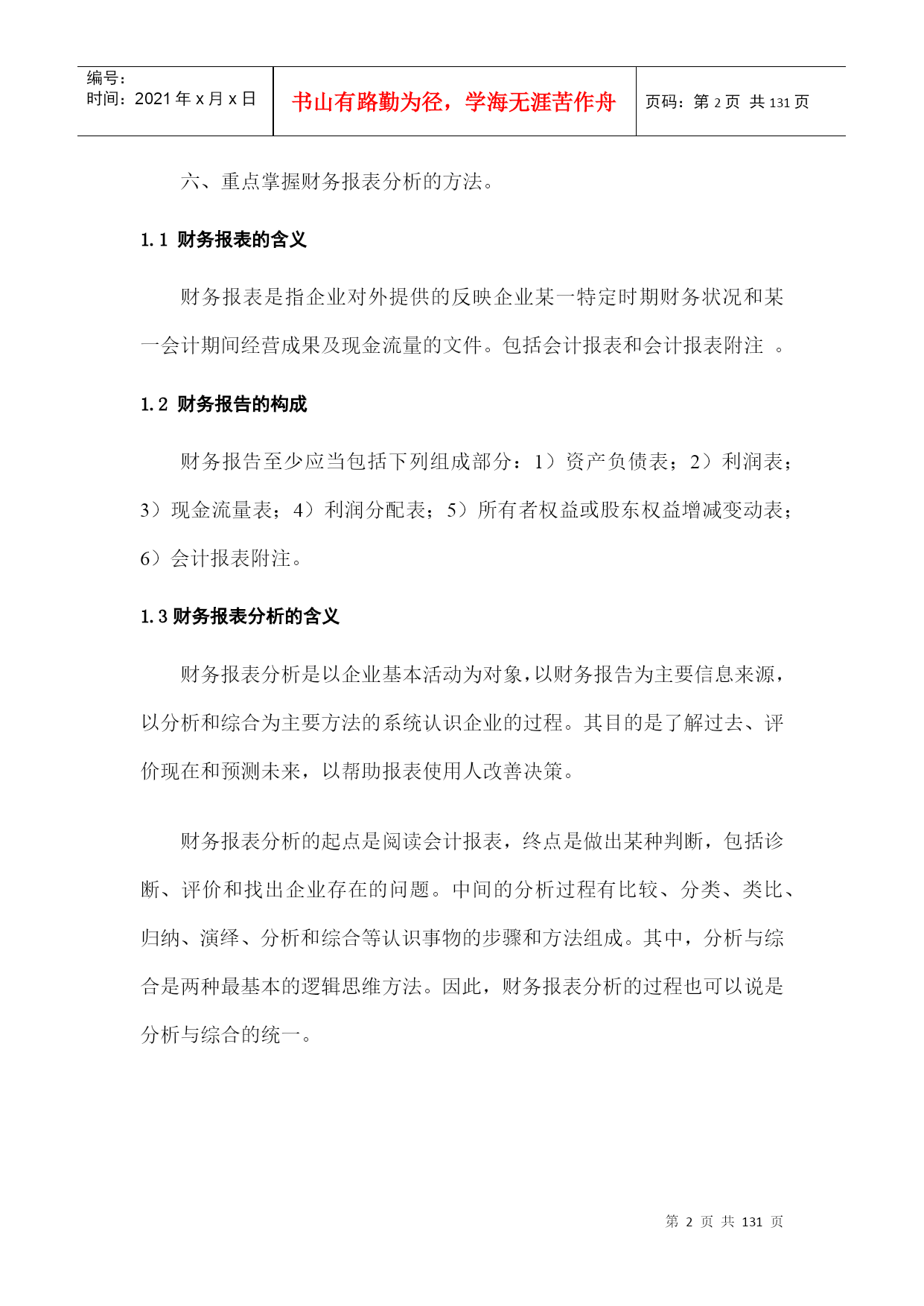 | 编号：<br>时间：2021 年 x 月 x 日 | 书山有路勤为径，学海无涯苦作舟 | 页码：第 2 页 共 131 页 |
|---|---|---|

六、重点掌握财务报表分析的方法。

1.1 财务报表的含义

财务报表是指企业对外提供的反映企业某一特定时期财务状况和某一会计期间经营成果及现金流量的文件。包括会计报表和会计报表附注 。

1.2 财务报告的构成

财务报告至少应当包括下列组成部分：1）资产负债表；2）利润表；3）现金流量表；4）利润分配表；5）所有者权益或股东权益增减变动表；6）会计报表附注。

1.3 财务报表分析的含义

财务报表分析是以企业基本活动为对象，以财务报告为主要信息来源，以分析和综合为主要方法的系统认识企业的过程。其目的是了解过去、评价现在和预测未来，以帮助报表使用人改善决策。

财务报表分析的起点是阅读会计报表，终点是做出某种判断，包括诊断、评价和找出企业存在的问题。中间的分析过程有比较、分类、类比、归纳、演绎、分析和综合等认识事物的步骤和方法组成。其中，分析与综合是两种最基本的逻辑思维方法。因此，财务报表分析的过程也可以说是分析与综合的统一。

第 2 页 共 131 页